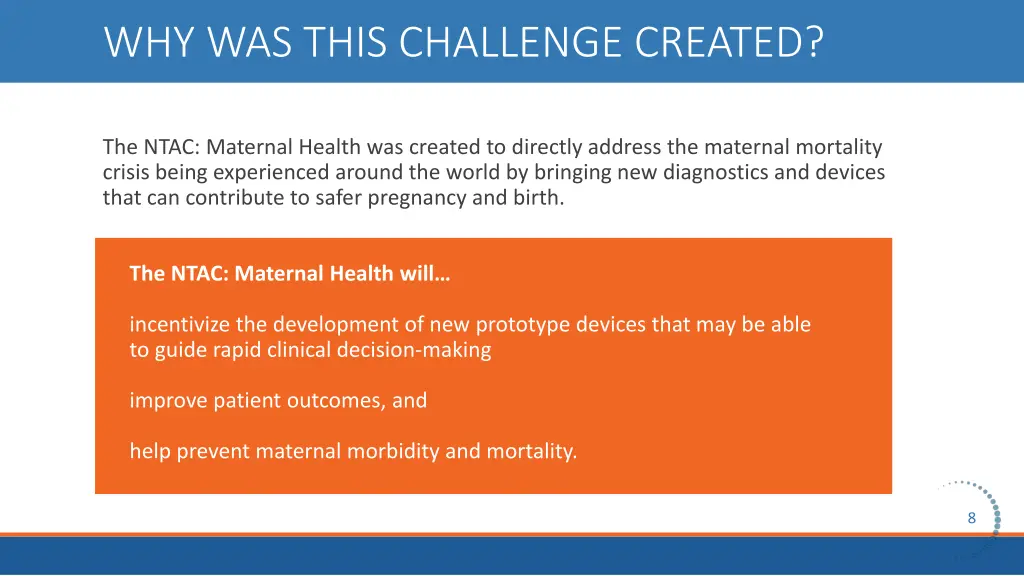 WHY WAS THIS CHALLENGE CREATED?

The NTAC: Maternal Health was created to directly address the maternal mortality crisis being experienced around the world by bringing new diagnostics and devices that can contribute to safer pregnancy and birth.

The NTAC: Maternal Health will…

incentivize the development of new prototype devices that may be able to guide rapid clinical decision-making

improve patient outcomes, and

help prevent maternal morbidity and mortality.

8